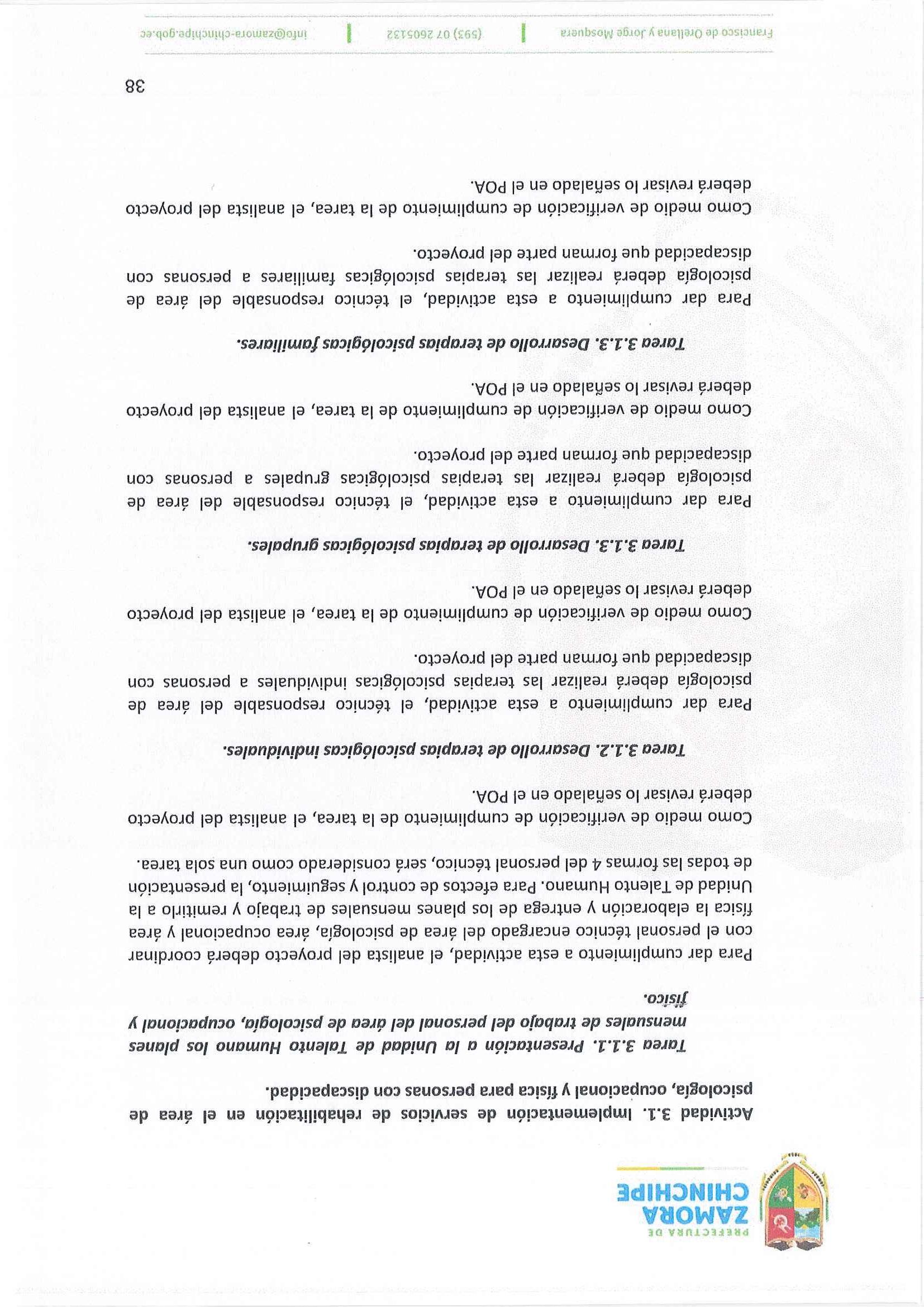 PREFECTURA DE
ZAMORA
CHINCHIPE

Actividad 3.1. Implementación de servicios de rehabilitación en el área de psicología, ocupacional y física para personas con discapacidad.

Tarea 3.1.1. Presentación a la Unidad de Talento Humano los planes mensuales de trabajo del personal del área de psicología, ocupacional y físico.

Para dar cumplimiento a esta actividad, el analista del proyecto deberá coordinar con el personal técnico encargado del área de psicología, área ocupacional y área física la elaboración y entrega de los planes mensuales de trabajo y remitirlo a la Unidad de Talento Humano. Para efectos de control y seguimiento, la presentación de todas las formas 4 del personal técnico, será considerado como una sola tarea.

Como medio de verificación de cumplimiento de la tarea, el analista del proyecto deberá revisar lo señalado en el POA.

Tarea 3.1.2. Desarrollo de terapias psicológicas individuales.

Para dar cumplimiento a esta actividad, el técnico responsable del área de psicología deberá realizar las terapias psicológicas individuales a personas con discapacidad que forman parte del proyecto.

Como medio de verificación de cumplimiento de la tarea, el analista del proyecto deberá revisar lo señalado en el POA.

Tarea 3.1.3. Desarrollo de terapias psicológicas grupales.

Para dar cumplimiento a esta actividad, el técnico responsable del área de psicología deberá realizar las terapias psicológicas grupales a personas con discapacidad que forman parte del proyecto.

Como medio de verificación de cumplimiento de la tarea, el analista del proyecto deberá revisar lo señalado en el POA.

Tarea 3.1.3. Desarrollo de terapias psicológicas familiares.

Para dar cumplimiento a esta actividad, el técnico responsable del área de psicología deberá realizar las terapias psicológicas familiares a personas con discapacidad que forman parte del proyecto.

Como medio de verificación de cumplimiento de la tarea, el analista del proyecto deberá revisar lo señalado en el POA.

38

Francisco de Orellana y Jorge Mosquera | (593) 07 2605132 | info@zamora-chinchipe.gob.ec